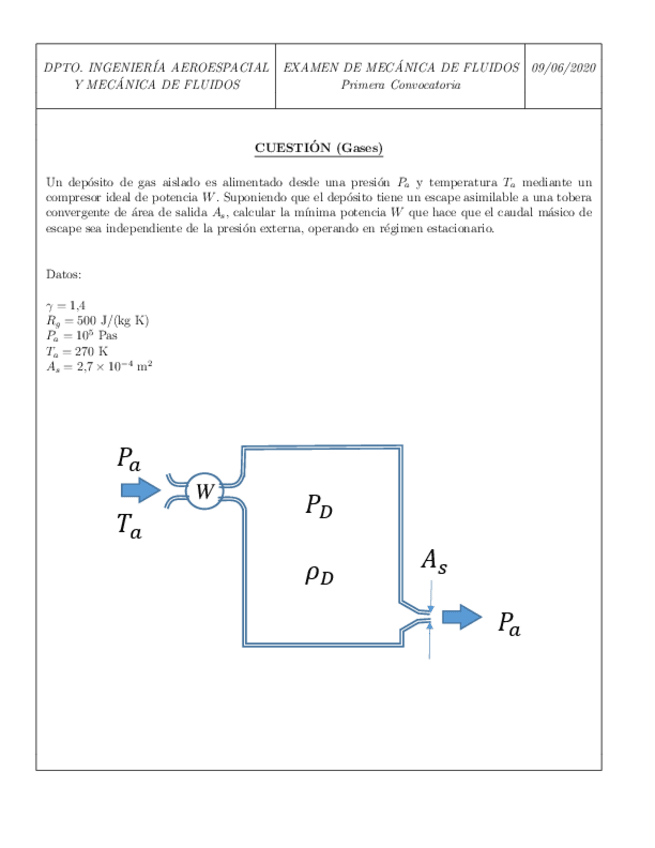 | DPTO. INGENIERÍA AEROESPACIAL Y MECÁNICA DE FLUIDOS | EXAMEN DE MECÁNICA DE FLUIDOS Primera Convocatoria | 09/06/2020 |
|---|---|---|

CUESTIÓN (Gases)

Un depósito de gas aislado es alimentado desde una presión $P_a$ y temperatura $T_a$ mediante un compresor ideal de potencia $W$. Suponiendo que el depósito tiene un escape asimilable a una tobera convergente de área de salida $A_s$, calcular la mínima potencia $W$ que hace que el caudal másico de escape sea independiente de la presión externa, operando en régimen estacionario.

Datos:

$\gamma = 1{,}4$
$R_g = 500$ J/(kg K)
$P_a = 10^5$ Pas
$T_a = 270$ K
$A_s = 2{,}7 \times 10^{-4}$ m$^2$

$P_a$
$T_a$
$W$
$P_D$
$\rho_D$
$A_s$
$P_a$